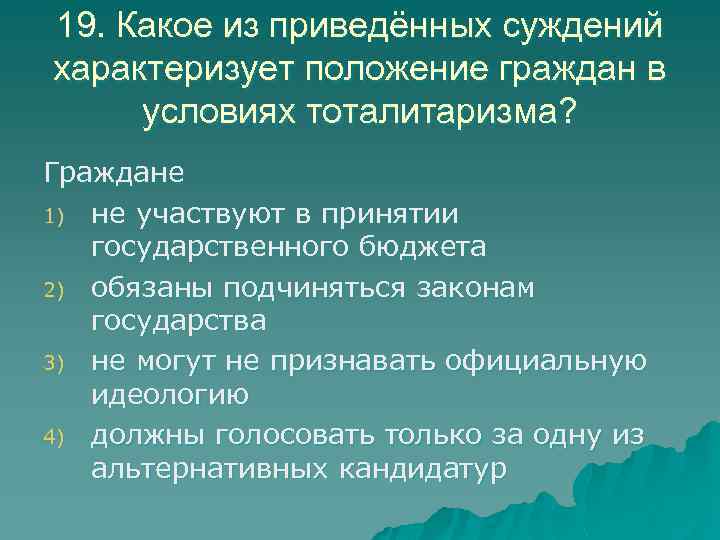 19. Какое из приведённых суждений характеризует положение граждан в условиях тоталитаризма?

Граждане

1) не участвуют в принятии государственного бюджета

2) обязаны подчиняться законам государства

3) не могут не признавать официальную идеологию

4) должны голосовать только за одну из альтернативных кандидатур